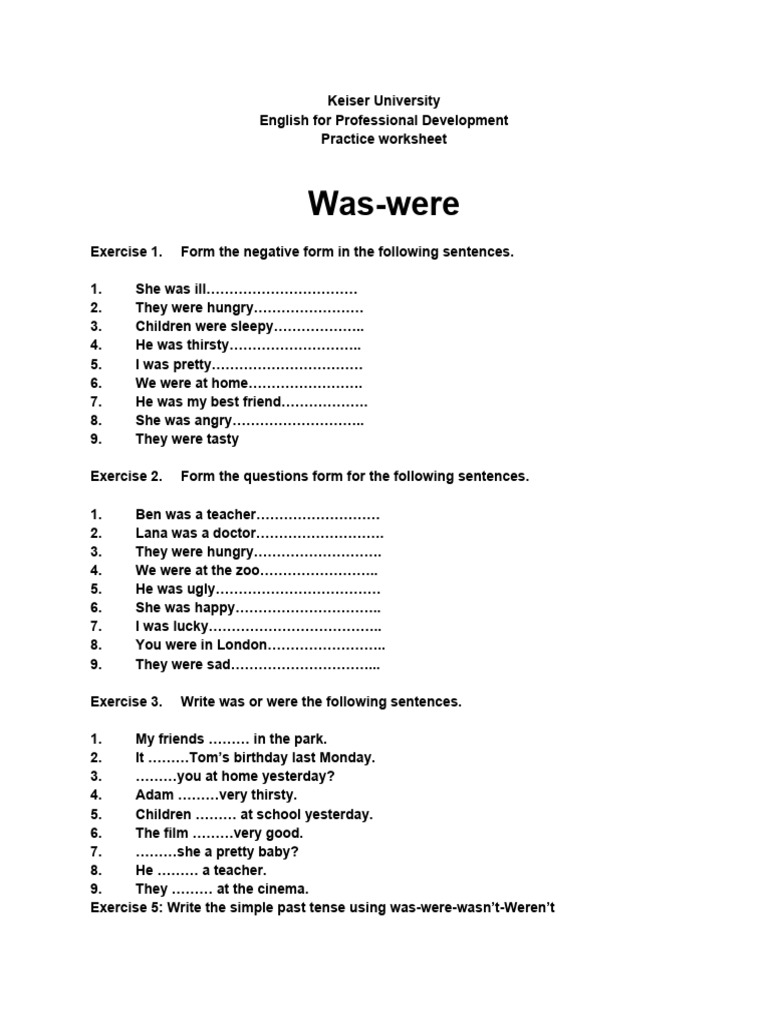 Keiser University
English for Professional Development
Practice worksheet

Was-were

Exercise 1. Form the negative form in the following sentences.

1. She was ill……………………………
2. They were hungry……………………
3. Children were sleepy………………..
4. He was thirsty………………………..
5. I was pretty……………………………
6. We were at home…………………….
7. He was my best friend……………….
8. She was angry………………………..
9. They were tasty

Exercise 2. Form the questions form for the following sentences.

1. Ben was a teacher………………………
2. Lana was a doctor……………………….
3. They were hungry……………………….
4. We were at the zoo……………………..
5. He was ugly………………………………
6. She was happy…………………………..
7. I was lucky………………………………..
8. You were in London……………………..
9. They were sad…………………………...

Exercise 3. Write was or were the following sentences.

1. My friends ……… in the park.
2. It ………Tom's birthday last Monday.
3. ………you at home yesterday?
4. Adam ………very thirsty.
5. Children ……… at school yesterday.
6. The film ………very good.
7. ………she a pretty baby?
8. He ……… a teacher.
9. They ……… at the cinema.
Exercise 5: Write the simple past tense using was-were-wasn't-Weren't